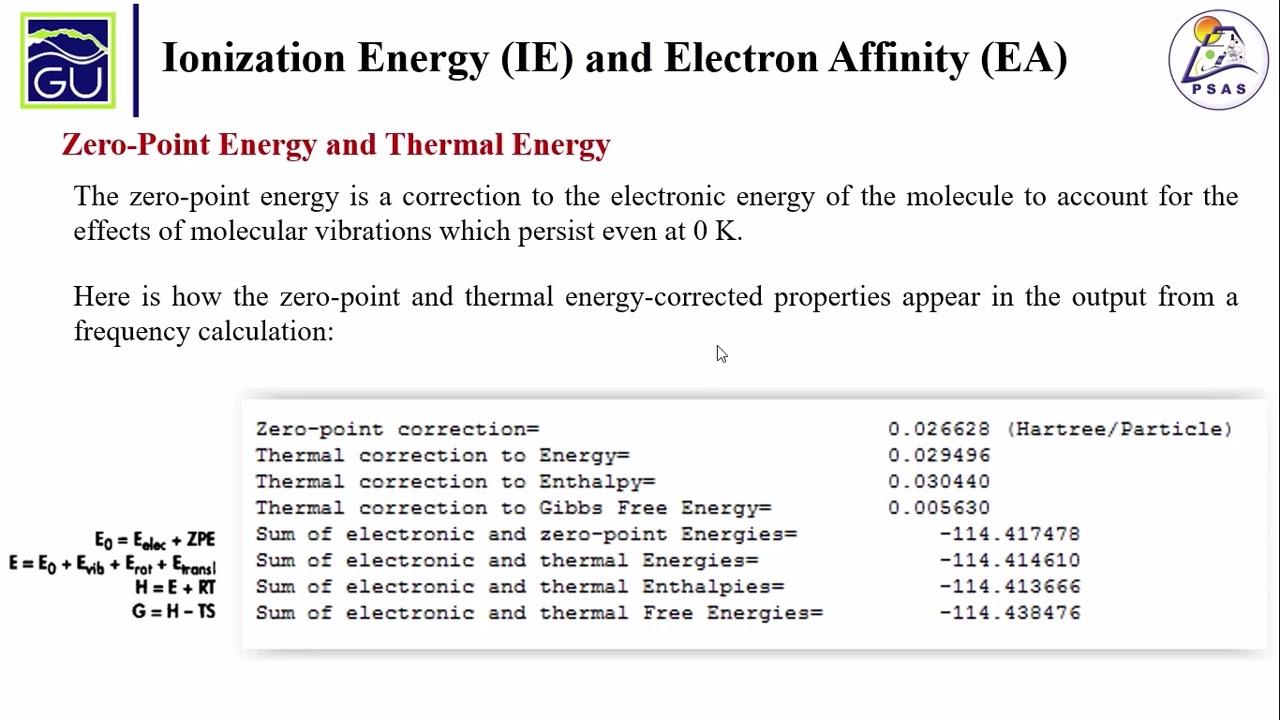 GU

Ionization Energy (IE) and Electron Affinity (EA)

PSAS

Zero-Point Energy and Thermal Energy

The zero-point energy is a correction to the electronic energy of the molecule to account for the effects of molecular vibrations which persist even at 0 K.

Here is how the zero-point and thermal energy-corrected properties appear in the output from a frequency calculation:

$E_0 = E_{elec} + ZPE$
$E = E_0 + E_{vib} + E_{rot} + E_{transl}$
$H = E + RT$
$G = H - TS$

| | |
|---|---|
| Zero-point correction= | 0.026628 (Hartree/Particle) |
| Thermal correction to Energy= | 0.029496 |
| Thermal correction to Enthalpy= | 0.030440 |
| Thermal correction to Gibbs Free Energy= | 0.005630 |
| Sum of electronic and zero-point Energies= | -114.417478 |
| Sum of electronic and thermal Energies= | -114.414610 |
| Sum of electronic and thermal Enthalpies= | -114.413666 |
| Sum of electronic and thermal Free Energies= | -114.438476 |